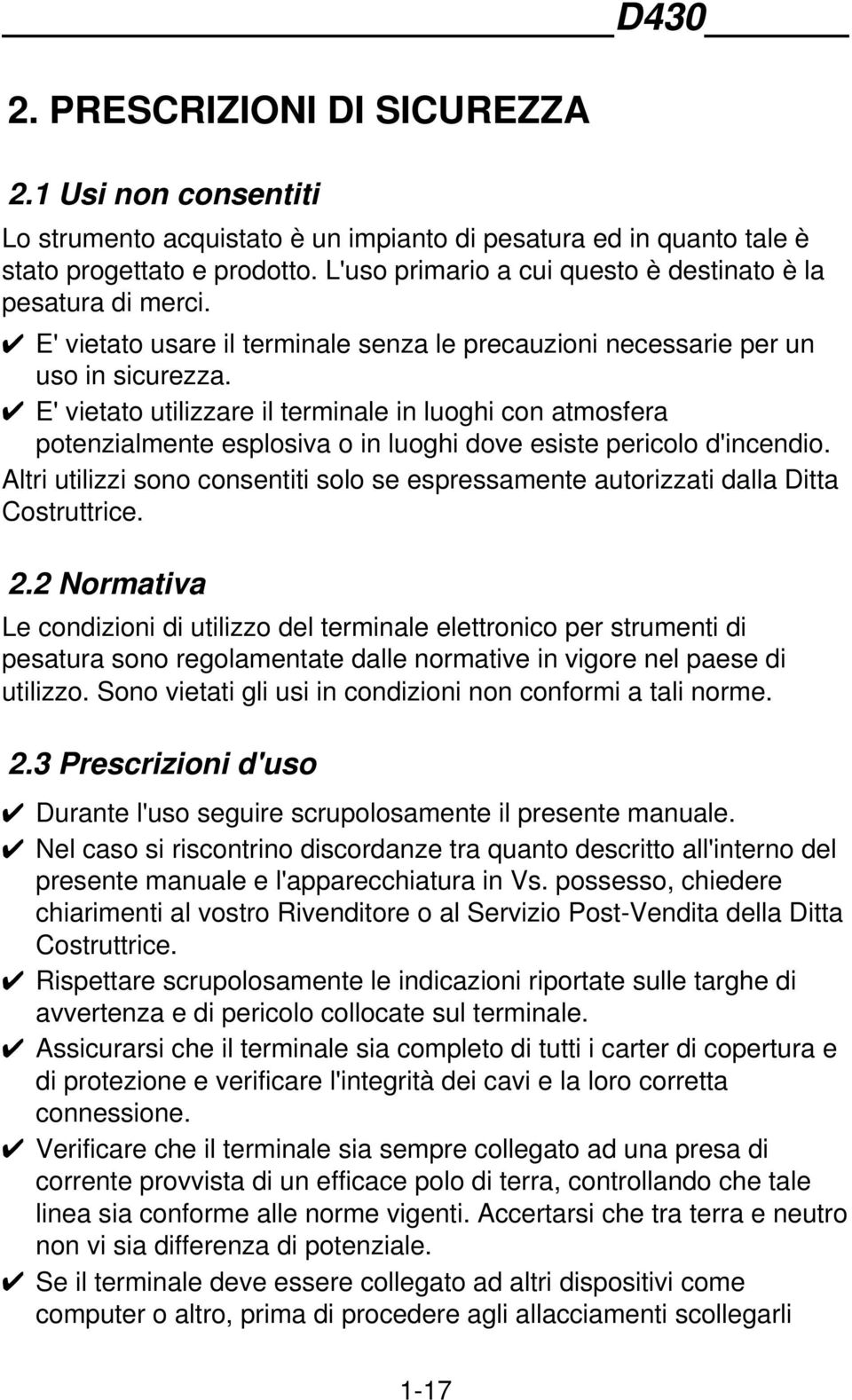 D430

2. PRESCRIZIONI DI SICUREZZA

2.1 Usi non consentiti

Lo strumento acquistato è un impianto di pesatura ed in quanto tale è stato progettato e prodotto. L'uso primario a cui questo è destinato è la pesatura di merci.

✔ E' vietato usare il terminale senza le precauzioni necessarie per un uso in sicurezza.

✔ E' vietato utilizzare il terminale in luoghi con atmosfera potenzialmente esplosiva o in luoghi dove esiste pericolo d'incendio.

Altri utilizzi sono consentiti solo se espressamente autorizzati dalla Ditta Costruttrice.

2.2 Normativa

Le condizioni di utilizzo del terminale elettronico per strumenti di pesatura sono regolamentate dalle normative in vigore nel paese di utilizzo. Sono vietati gli usi in condizioni non conformi a tali norme.

2.3 Prescrizioni d'uso

✔ Durante l'uso seguire scrupolosamente il presente manuale.

✔ Nel caso si riscontrino discordanze tra quanto descritto all'interno del presente manuale e l'apparecchiatura in Vs. possesso, chiedere chiarimenti al vostro Rivenditore o al Servizio Post-Vendita della Ditta Costruttrice.

✔ Rispettare scrupolosamente le indicazioni riportate sulle targhe di avvertenza e di pericolo collocate sul terminale.

✔ Assicurarsi che il terminale sia completo di tutti i carter di copertura e di protezione e verificare l'integrità dei cavi e la loro corretta connessione.

✔ Verificare che il terminale sia sempre collegato ad una presa di corrente provvista di un efficace polo di terra, controllando che tale linea sia conforme alle norme vigenti. Accertarsi che tra terra e neutro non vi sia differenza di potenziale.

✔ Se il terminale deve essere collegato ad altri dispositivi come computer o altro, prima di procedere agli allacciamenti scollegarli

1-17